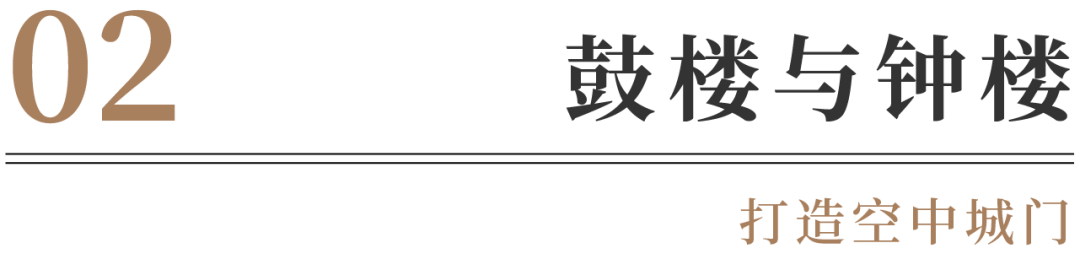 02
鼓楼与钟楼

打造空中城门